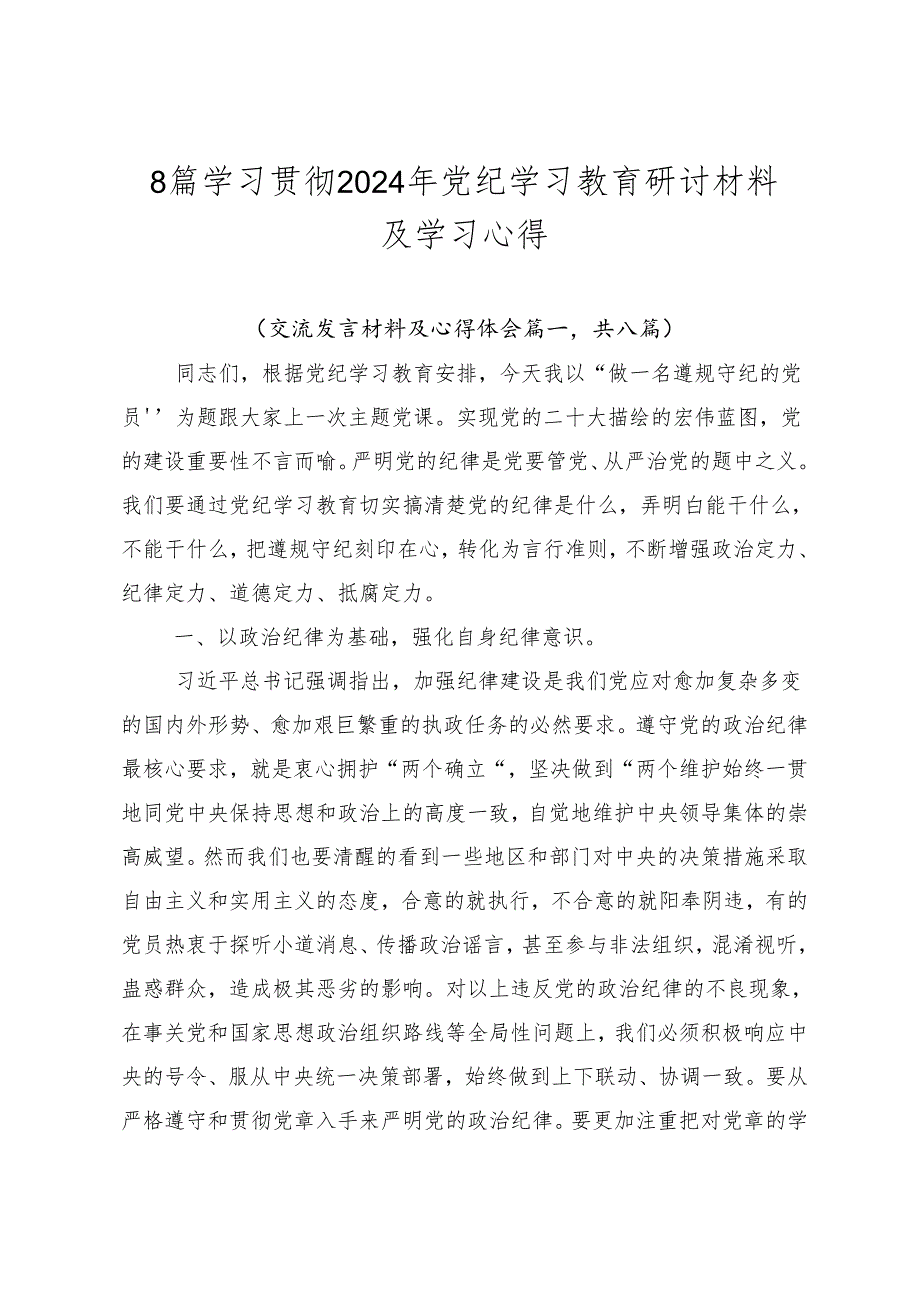 8篇学习贯彻2024年党纪学习教育研讨材料及学习心得

（交流发言材料及心得体会篇一，共八篇）

同志们，根据党纪学习教育安排，今天我以“做一名遵规守纪的党员''为题跟大家上一次主题党课。实现党的二十大描绘的宏伟蓝图，党的建设重要性不言而喻。严明党的纪律是党要管党、从严治党的题中之义。我们要通过党纪学习教育切实搞清楚党的纪律是什么，弄明白能干什么，不能干什么，把遵规守纪刻印在心，转化为言行准则，不断增强政治定力、纪律定力、道德定力、抵腐定力。

一、以政治纪律为基础，强化自身纪律意识。

习近平总书记强调指出，加强纪律建设是我们党应对愈加复杂多变的国内外形势、愈加艰巨繁重的执政任务的必然要求。遵守党的政治纪律最核心要求，就是衷心拥护“两个确立“，坚决做到“两个维护始终一贯地同党中央保持思想和政治上的高度一致，自觉地维护中央领导集体的崇高威望。然而我们也要清醒的看到一些地区和部门对中央的决策措施采取自由主义和实用主义的态度，合意的就执行，不合意的就阳奉阴违，有的党员热衷于探听小道消息、传播政治谣言，甚至参与非法组织，混淆视听，蛊惑群众，造成极其恶劣的影响。对以上违反党的政治纪律的不良现象，在事关党和国家思想政治组织路线等全局性问题上，我们必须积极响应中央的号令、服从中央统一决策部署，始终做到上下联动、协调一致。要从严格遵守和贯彻党章入手来严明党的政治纪律。要更加注重把对党章的学